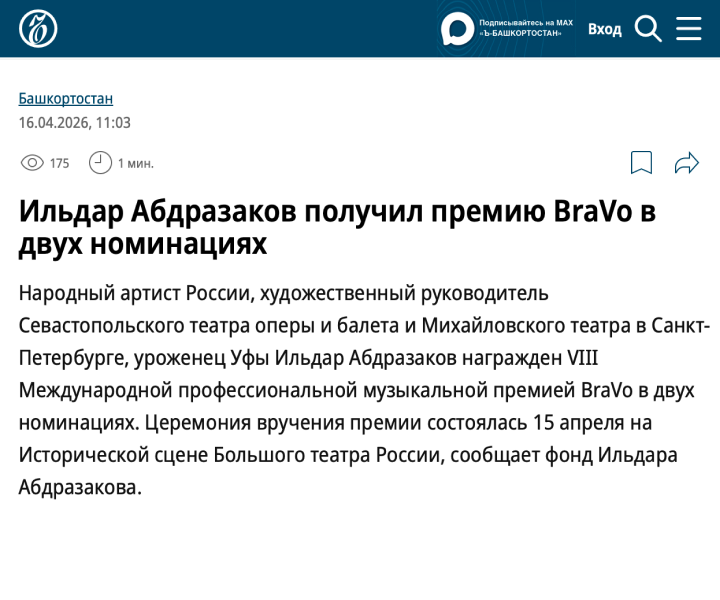 Подписывайтесь на MAX «Ъ-БАШКОРТОСТАН»

Вход

Башкортостан
16.04.2026, 11:03

175 1 мин.

Ильдар Абдразаков получил премию BraVo в двух номинациях

Народный артист России, художественный руководитель Севастопольского театра оперы и балета и Михайловского театра в Санкт-Петербурге, уроженец Уфы Ильдар Абдразаков награжден VIII Международной профессиональной музыкальной премией BraVo в двух номинациях. Церемония вручения премии состоялась 15 апреля на Исторической сцене Большого театра России, сообщает фонд Ильдара Абдразакова.